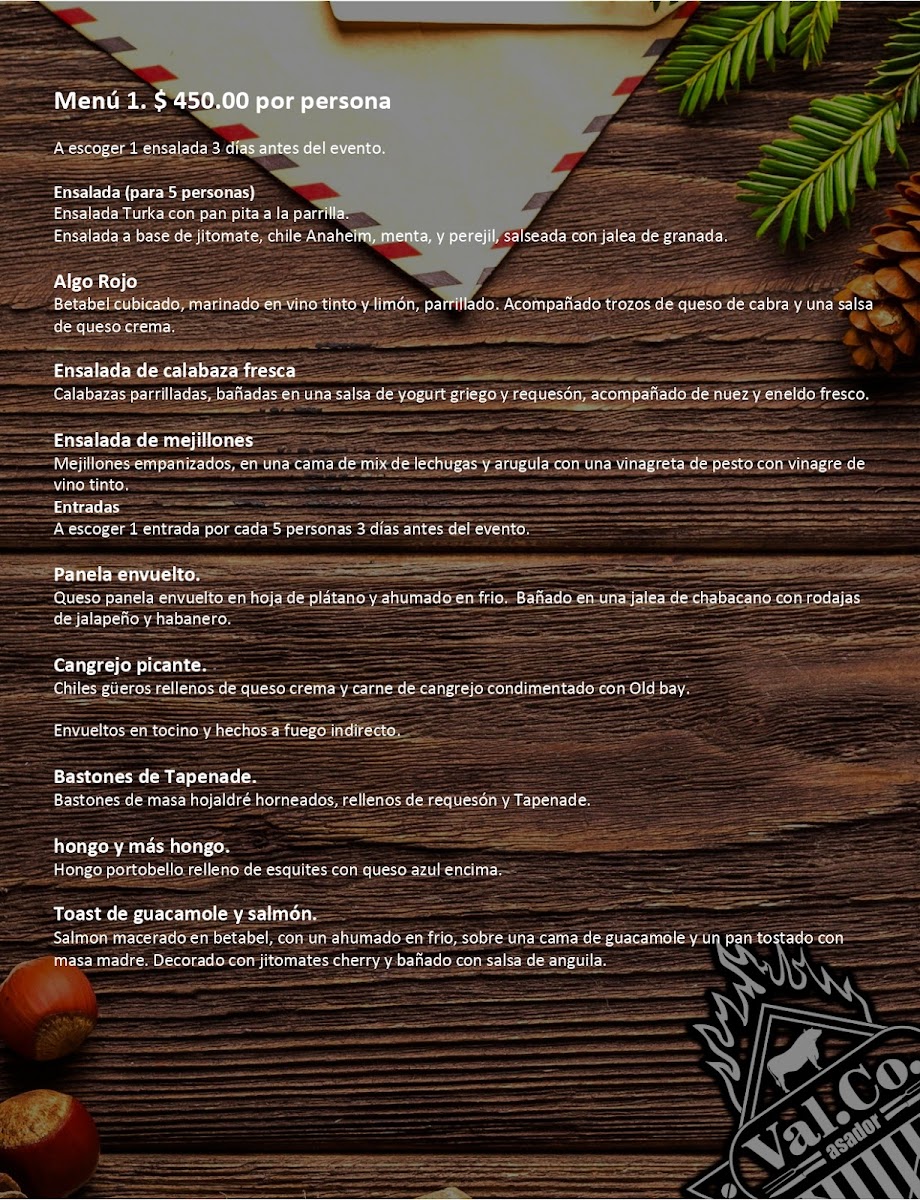 Menú 1. $ 450.00 por persona

A escoger 1 ensalada 3 días antes del evento.

Ensalada (para 5 personas)
Ensalada Turka con pan pita a la parrilla.
Ensalada a base de jitomate, chile Anaheim, menta, y perejil, salseada con jalea de granada.

Algo Rojo
Betabel cubicado, marinado en vino tinto y limón, parrillado. Acompañado trozos de queso de cabra y una salsa de queso crema.

Ensalada de calabaza fresca
Calabazas parrilladas, bañadas en una salsa de yogurt griego y requesón, acompañado de nuez y eneldo fresco.

Ensalada de mejillones
Mejillones empanizados, en una cama de mix de lechugas y arugula con una vinagreta de pesto con vinagre de vino tinto.
Entradas
A escoger 1 entrada por cada 5 personas 3 días antes del evento.

Panela envuelto.
Queso panela envuelto en hoja de plátano y ahumado en frio. Bañado en una jalea de chabacano con rodajas de jalapeño y habanero.

Cangrejo picante.
Chiles güeros rellenos de queso crema y carne de cangrejo condimentado con Old bay.

Envueltos en tocino y hechos a fuego indirecto.

Bastones de Tapenade.
Bastones de masa hojaldré horneados, rellenos de requesón y Tapenade.

hongo y más hongo.
Hongo portobello relleno de esquites con queso azul encima.

Toast de guacamole y salmón.
Salmon macerado en betabel, con un ahumado en frio, sobre una cama de guacamole y un pan tostado con masa madre. Decorado con jitomates cherry y bañado con salsa de anguila.

Val.Co.
asador